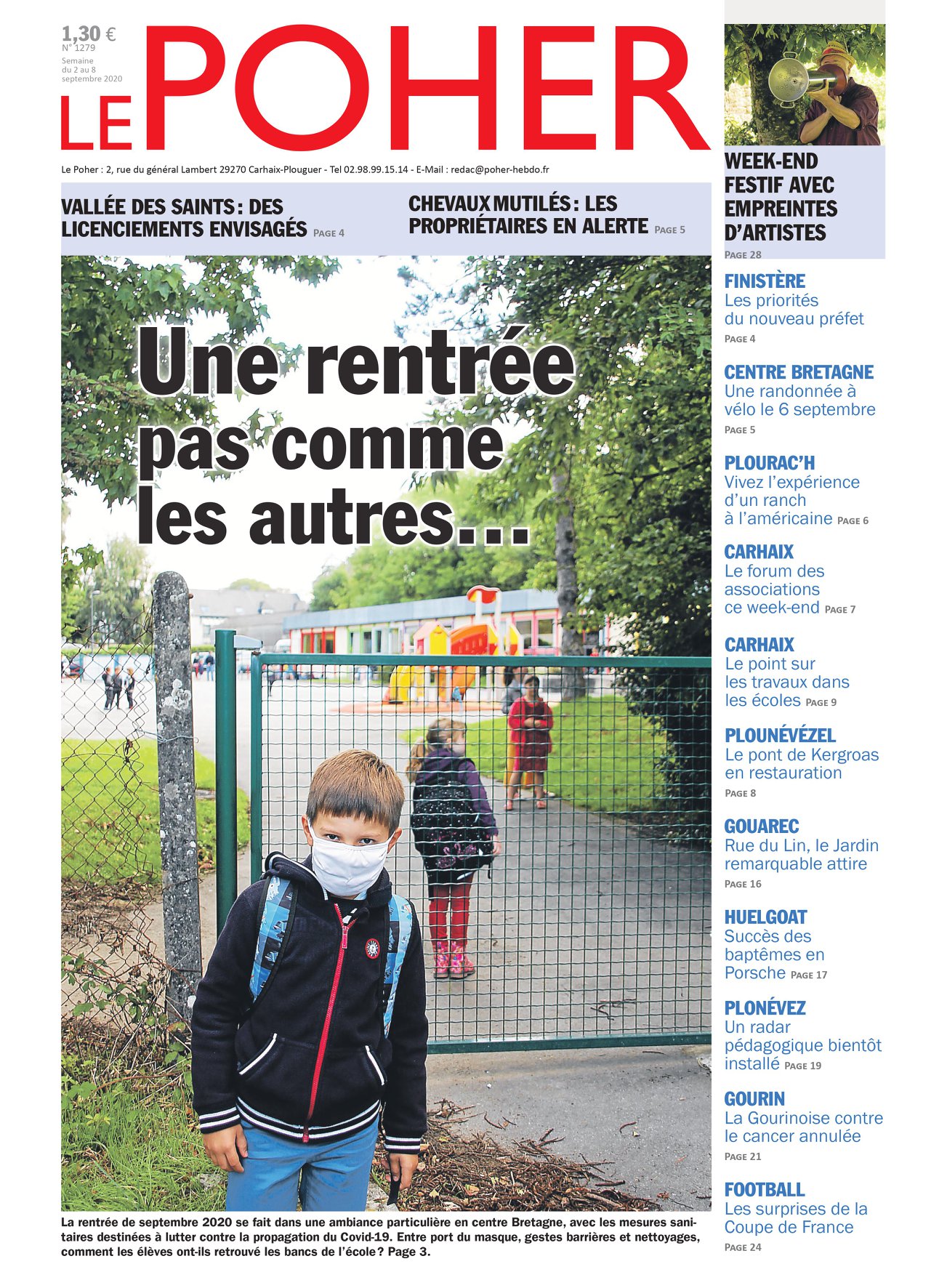 1,30 €
N° 1279
Semaine du 2 au 8 septembre 2020

LE POHER

Le Poher : 2, rue du général Lambert 29270 Carhaix-Plouguer - Tel 02.98.99.15.14 - E-Mail : redac@poher-hebdo.fr

VALLÉE DES SAINTS : DES LICENCIEMENTS ENVISAGÉS PAGE 4

CHEVAUX MUTILÉS : LES PROPRIÉTAIRES EN ALERTE PAGE 5

Une rentrée pas comme les autres…

La rentrée de septembre 2020 se fait dans une ambiance particulière en centre Bretagne, avec les mesures sanitaires destinées à lutter contre la propagation du Covid-19. Entre port du masque, gestes barrières et nettoyages, comment les élèves ont-ils retrouvé les bancs de l'école ? Page 3.

WEEK-END FESTIF AVEC EMPREINTES D'ARTISTES
PAGE 28

FINISTÈRE
Les priorités du nouveau préfet
PAGE 4

CENTRE BRETAGNE
Une randonnée à vélo le 6 septembre
PAGE 5

PLOURAC'H
Vivez l'expérience d'un ranch à l'américaine PAGE 6

CARHAIX
Le forum des associations ce week-end PAGE 7

CARHAIX
Le point sur les travaux dans les écoles PAGE 9

PLOUNÉVÉZEL
Le pont de Kergroas en restauration
PAGE 8

GOUAREC
Rue du Lin, le Jardin remarquable attire
PAGE 16

HUELGOAT
Succès des baptêmes en Porsche PAGE 17

PLONÉVEZ
Un radar pédagogique bientôt installé PAGE 19

GOURIN
La Gourinoise contre le cancer annulée
PAGE 21

FOOTBALL
Les surprises de la Coupe de France
PAGE 24